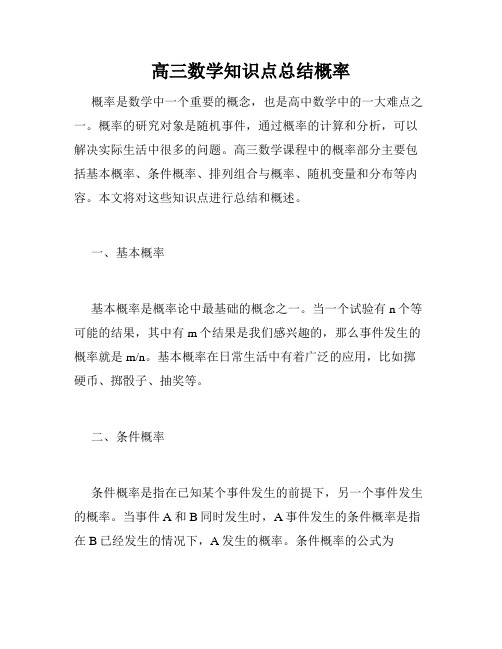 高三数学知识点总结概率

概率是数学中一个重要的概念，也是高中数学中的一大难点之一。概率的研究对象是随机事件，通过概率的计算和分析，可以解决实际生活中很多的问题。高三数学课程中的概率部分主要包括基本概率、条件概率、排列组合与概率、随机变量和分布等内容。本文将对这些知识点进行总结和概述。

一、基本概率

基本概率是概率论中最基础的概念之一。当一个试验有 n 个等可能的结果，其中有 m 个结果是我们感兴趣的，那么事件发生的概率就是 m/n。基本概率在日常生活中有着广泛的应用，比如掷硬币、掷骰子、抽奖等。

二、条件概率

条件概率是指在已知某个事件发生的前提下，另一个事件发生的概率。当事件 A 和 B 同时发生时，A 事件发生的条件概率是指在 B 已经发生的情况下，A 发生的概率。条件概率的公式为